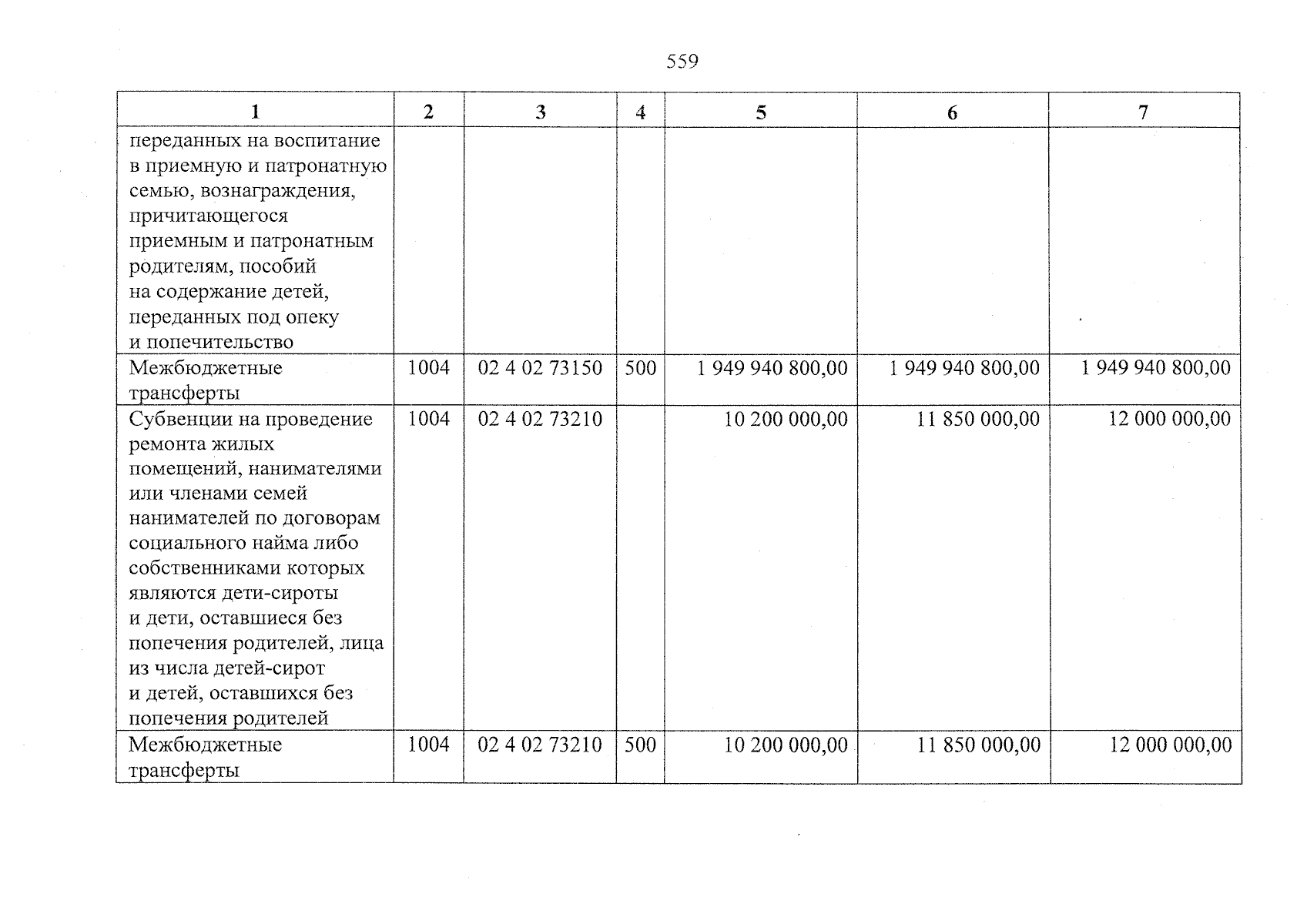 559

| 1 | 2 | 3 | 4 | 5 | 6 | 7 |
|---|---|---|---|---|---|---|
| переданных на воспитание в приемную и патронатную семью, вознаграждения, причитающегося приемным и патронатным родителям, пособий на содержание детей, переданных под опеку и попечительство | | | | | | |
| Межбюджетные трансферты | 1004 | 02 4 02 73150 | 500 | 1 949 940 800,00 | 1 949 940 800,00 | 1 949 940 800,00 |
| Субвенции на проведение ремонта жилых помещений, нанимателями или членами семей нанимателей по договорам социального найма либо собственниками которых являются дети-сироты и дети, оставшиеся без попечения родителей, лица из числа детей-сирот и детей, оставшихся без попечения родителей | 1004 | 02 4 02 73210 | | 10 200 000,00 | 11 850 000,00 | 12 000 000,00 |
| Межбюджетные трансферты | 1004 | 02 4 02 73210 | 500 | 10 200 000,00 | 11 850 000,00 | 12 000 000,00 |